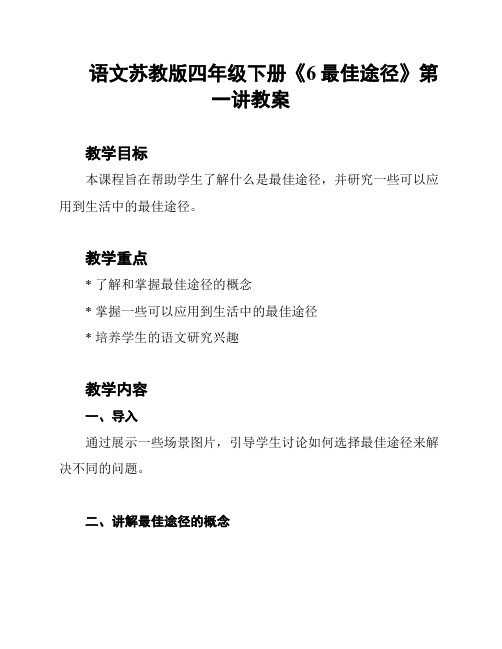 语文苏教版四年级下册《6 最佳途径》第一讲教案

教学目标

本课程旨在帮助学生了解什么是最佳途径，并研究一些可以应用到生活中的最佳途径。

教学重点

* 了解和掌握最佳途径的概念

* 掌握一些可以应用到生活中的最佳途径

* 培养学生的语文研究兴趣

教学内容

一、导入

通过展示一些场景图片，引导学生讨论如何选择最佳途径来解决不同的问题。

二、讲解最佳途径的概念